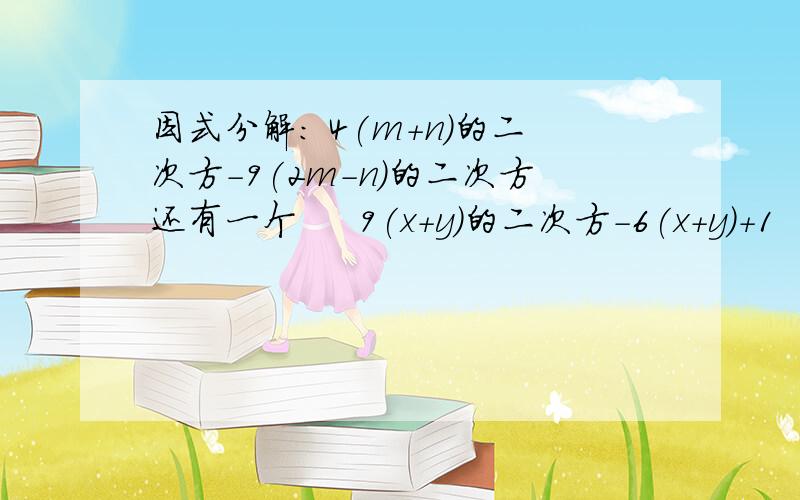 因式分解：4(m+n)的二次方-9(2m-n)的二次方
还有一个　9(x+y)的二次方-6(x+y)+1